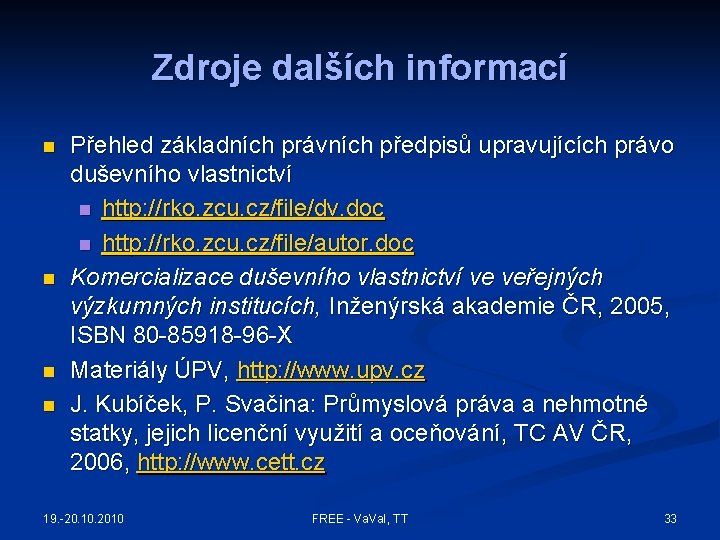 Zdroje dalších informací

Přehled základních právních předpisů upravujících právo duševního vlastnictví

http://rko.zcu.cz/file/dv.doc

http://rko.zcu.cz/file/autor.doc

Komercializace duševního vlastnictví ve veřejných výzkumných institucích, Inženýrská akademie ČR, 2005, ISBN 80-85918-96-X

Materiály ÚPV, http://www.upv.cz

J. Kubíček, P. Svačina: Průmyslová práva a nehmotné statky, jejich licenční využití a oceňování, TC AV ČR, 2006, http://www.cett.cz

19.-20.10.2010

FREE - VaVal, TT

33